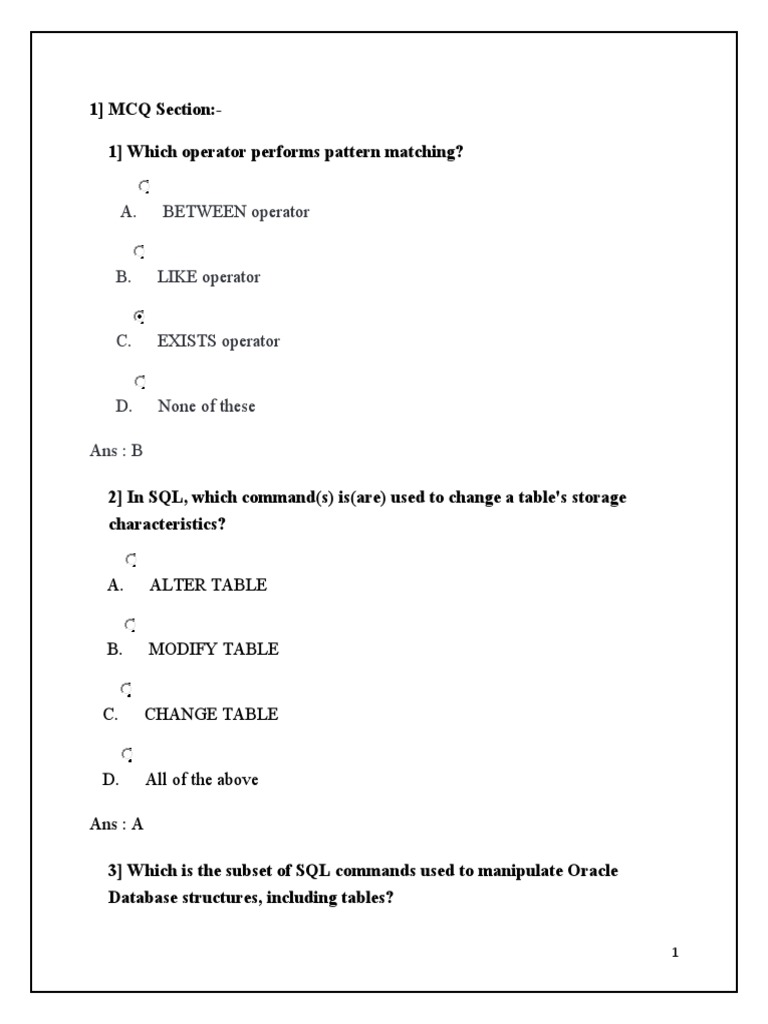 1] MCQ Section:-

1] Which operator performs pattern matching?

A. BETWEEN operator

B. LIKE operator

C. EXISTS operator

D. None of these

Ans : B

2] In SQL, which command(s) is(are) used to change a table's storage characteristics?

A. ALTER TABLE

B. MODIFY TABLE

C. CHANGE TABLE

D. All of the above

Ans : A

3] Which is the subset of SQL commands used to manipulate Oracle Database structures, including tables?

1